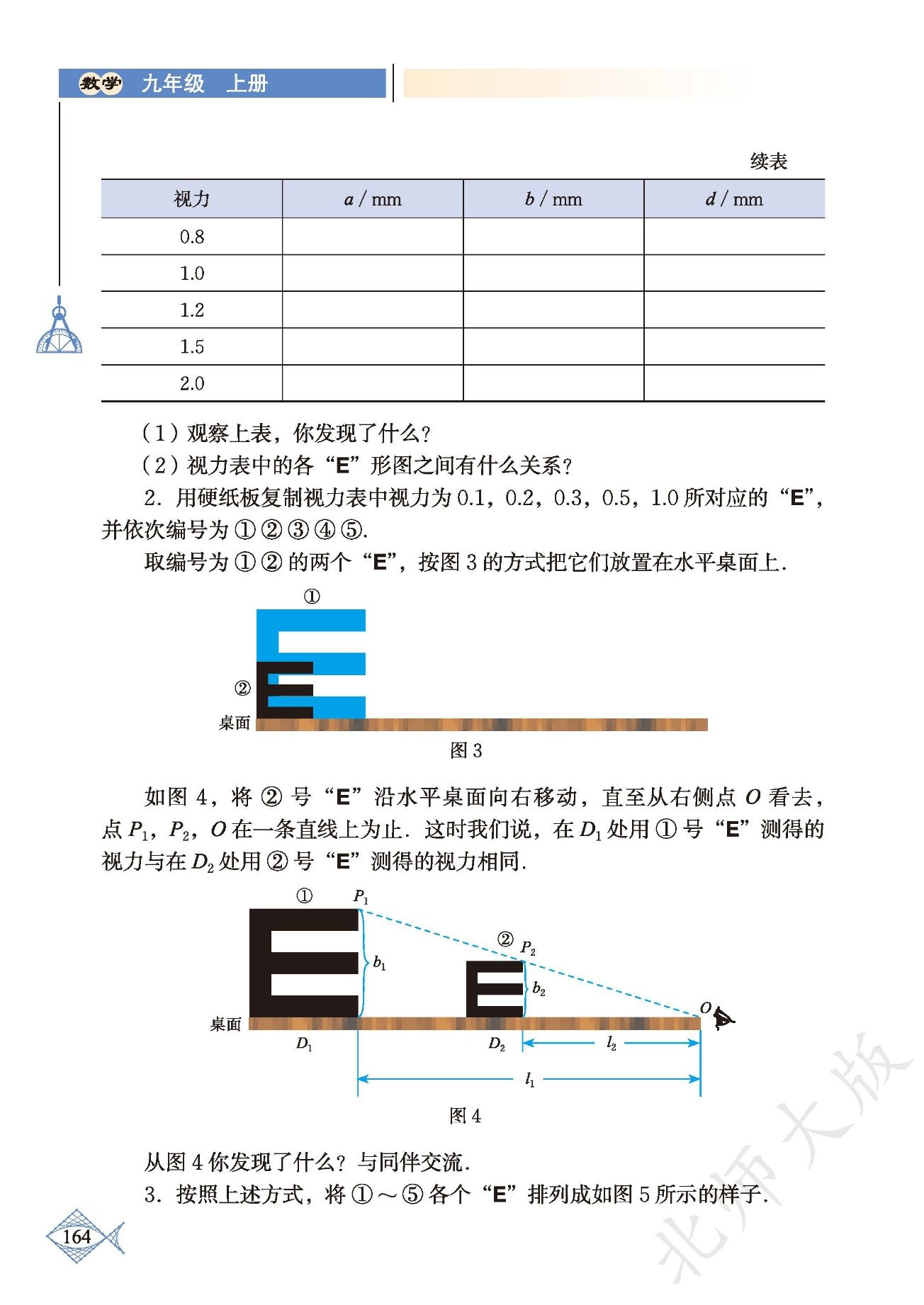 数学 九年级 上册

续表

| 视力 | $a$ / mm | $b$ / mm | $d$ / mm |
|---|---|---|---|
| 0.8 | | | |
| 1.0 | | | |
| 1.2 | | | |
| 1.5 | | | |
| 2.0 | | | |

（1）观察上表，你发现了什么？

（2）视力表中的各“E”形图之间有什么关系？

2. 用硬纸板复制视力表中视力为 0.1，0.2，0.3，0.5，1.0 所对应的“E”，并依次编号为 ①②③④⑤.

取编号为 ①② 的两个“E”，按图 3 的方式把它们放置在水平桌面上.

①

②

桌面

图 3

如图 4，将 ② 号“E”沿水平桌面向右移动，直至从右侧点 $O$ 看去，点 $P_1$，$P_2$，$O$ 在一条直线上为止. 这时我们说，在 $D_1$ 处用 ① 号“E”测得的视力与在 $D_2$ 处用 ② 号“E”测得的视力相同.

① $P_1$ $b_1$ ② $P_2$ $b_2$ $O$ 桌面 $D_1$ $D_2$ $l_2$ $l_1$

图 4

从图 4 你发现了什么？与同伴交流.

3. 按照上述方式，将 ①～⑤ 各个“E”排列成如图 5 所示的样子.

164

北师大版